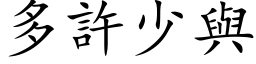 多許少與